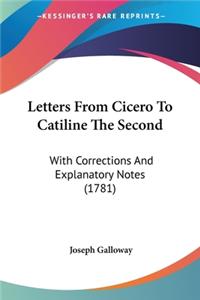 KESSINGER'S RARE REPRINTS

Letters From Cicero To Catiline The Second

With Corrections And Explanatory Notes (1781)

Joseph Galloway